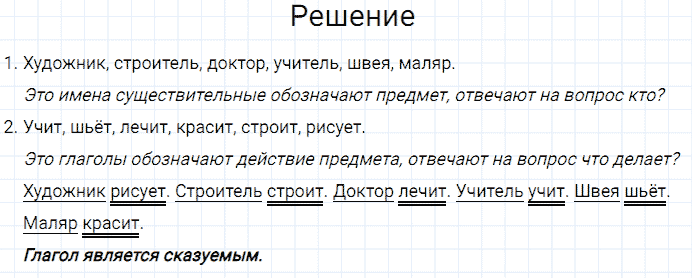 Решение

1. Художник, строитель, доктор, учитель, швея, маляр.
Это имена существительные обозначают предмет, отвечают на вопрос кто?

2. Учит, шьёт, лечит, красит, строит, рисует.
Это глаголы обозначают действие предмета, отвечают на вопрос что делает?
Художник рисует. Строитель строит. Доктор лечит. Учитель учит. Швея шьёт. Маляр красит.
Глагол является сказуемым.